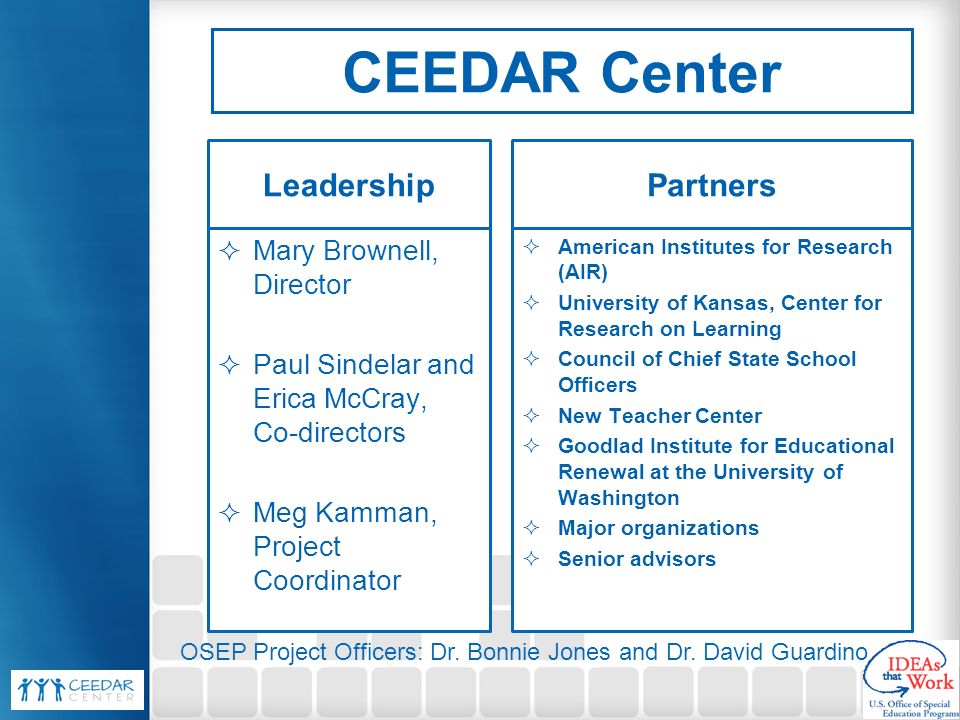 CEEDAR Center

Leadership

✧ Mary Brownell, Director

✧ Paul Sindelar and Erica McCray, Co-directors

✧ Meg Kamman, Project Coordinator

Partners

✧ American Institutes for Research (AIR)
✧ University of Kansas, Center for Research on Learning
✧ Council of Chief State School Officers
✧ New Teacher Center
✧ Goodlad Institute for Educational Renewal at the University of Washington
✧ Major organizations
✧ Senior advisors

OSEP Project Officers: Dr. Bonnie Jones and Dr. David Guardino

CEEDAR CENTER

IDEAs that Work
U.S. Office of Special Education Programs